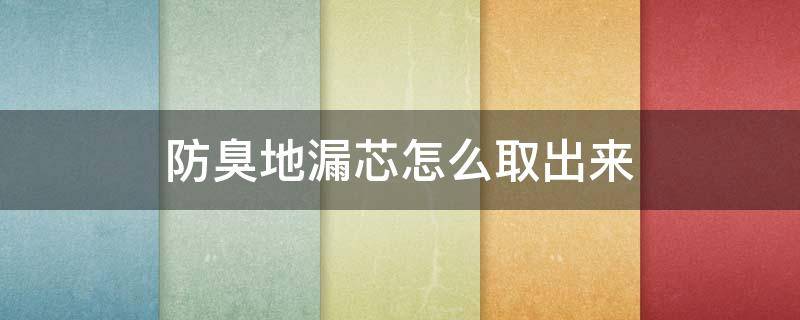 防臭地漏芯怎么取出来